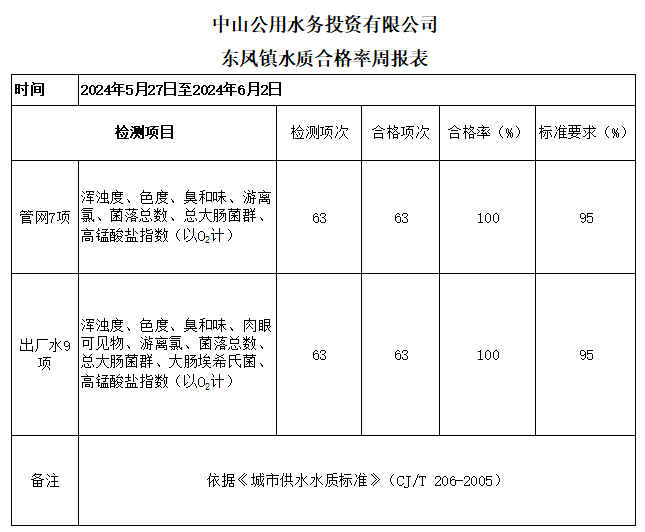 中山公用水务投资有限公司
东风镇水质合格率周报表

| 时间 | 2024年5月27日至2024年6月2日 | | | | |
|---|---|---|---|---|---|
| 检测项目 | | 检测项次 | 合格项次 | 合格率（%） | 标准要求（%） |
| 管网7项 | 浑浊度、色度、臭和味、游离氯、菌落总数、总大肠菌群、高锰酸盐指数（以$O_2$计） | 63 | 63 | 100 | 95 |
| 出厂水9项 | 浑浊度、色度、臭和味、肉眼可见物、游离氯、菌落总数、总大肠菌群、大肠埃希氏菌、高锰酸盐指数（以$O_2$计） | 63 | 63 | 100 | 95 |
| 备注 | 依据《城市供水水质标准》（CJ/T 206-2005） | | | | |